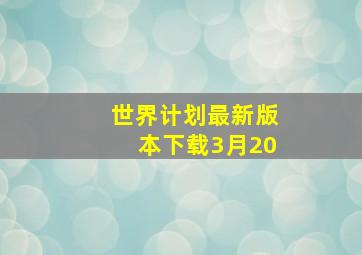 世界计划最新版本下载3月20